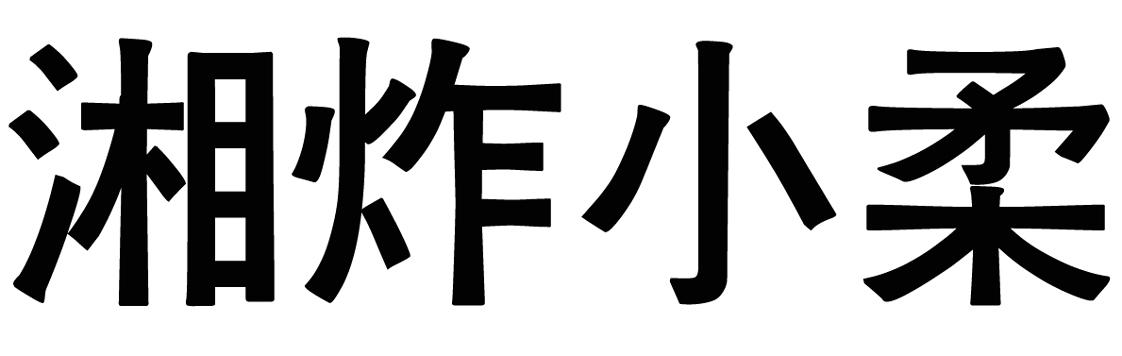 湘炸小柔